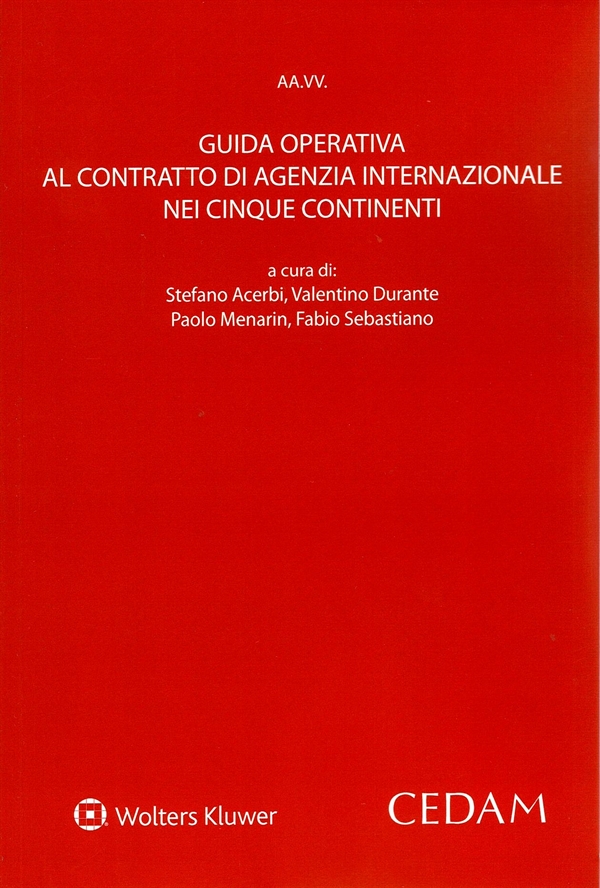 AA.VV.

GUIDA OPERATIVA
AL CONTRATTO DI AGENZIA INTERNAZIONALE
NEI CINQUE CONTINENTI

a cura di:
Stefano Acerbi, Valentino Durante
Paolo Menarin, Fabio Sebastiano

Wolters Kluwer

CEDAM